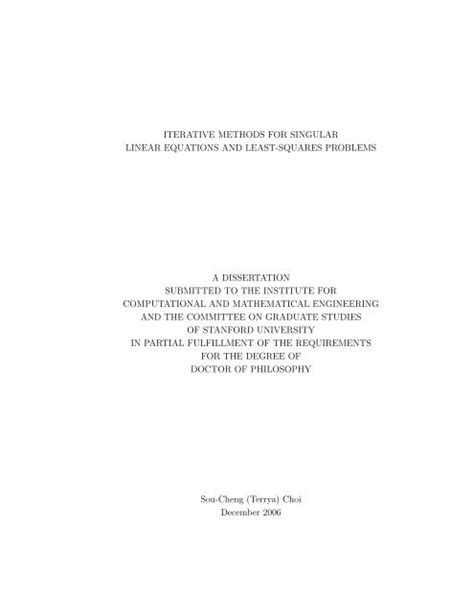 ITERATIVE METHODS FOR SINGULAR
LINEAR EQUATIONS AND LEAST-SQUARES PROBLEMS

A DISSERTATION
SUBMITTED TO THE INSTITUTE FOR
COMPUTATIONAL AND MATHEMATICAL ENGINEERING
AND THE COMMITTEE ON GRADUATE STUDIES
OF STANFORD UNIVERSITY
IN PARTIAL FULFILLMENT OF THE REQUIREMENTS
FOR THE DEGREE OF
DOCTOR OF PHILOSOPHY

Sou-Cheng (Terrya) Choi
December 2006